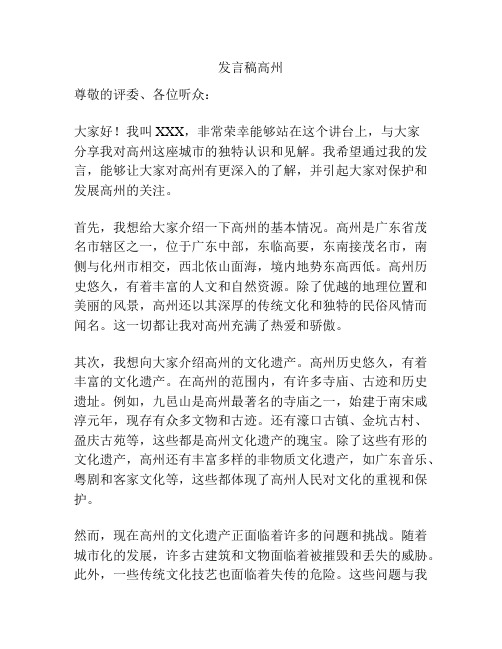 发言稿高州

尊敬的评委、各位听众：

大家好！我叫 XXX，非常荣幸能够站在这个讲台上，与大家分享我对高州这座城市的独特认识和见解。我希望通过我的发言，能够让大家对高州有更深入的了解，并引起大家对保护和发展高州的关注。

首先，我想给大家介绍一下高州的基本情况。高州是广东省茂名市辖区之一，位于广东中部，东临高要，东南接茂名市，南侧与化州市相交，西北依山面海，境内地势东高西低。高州历史悠久，有着丰富的人文和自然资源。除了优越的地理位置和美丽的风景，高州还以其深厚的传统文化和独特的民俗风情而闻名。这一切都让我对高州充满了热爱和骄傲。

其次，我想向大家介绍高州的文化遗产。高州历史悠久，有着丰富的文化遗产。在高州的范围内，有许多寺庙、古迹和历史遗址。例如，九邑山是高州最著名的寺庙之一，始建于南宋咸淳元年，现存有众多文物和古迹。还有濠口古镇、金坑古村、盈庆古苑等，这些都是高州文化遗产的瑰宝。除了这些有形的文化遗产，高州还有丰富多样的非物质文化遗产，如广东音乐、粤剧和客家文化等，这些都体现了高州人民对文化的重视和保护。

然而，现在高州的文化遗产正面临着许多的问题和挑战。随着城市化的发展，许多古建筑和文物面临着被摧毁和丢失的威胁。此外，一些传统文化技艺也面临着失传的危险。这些问题与我